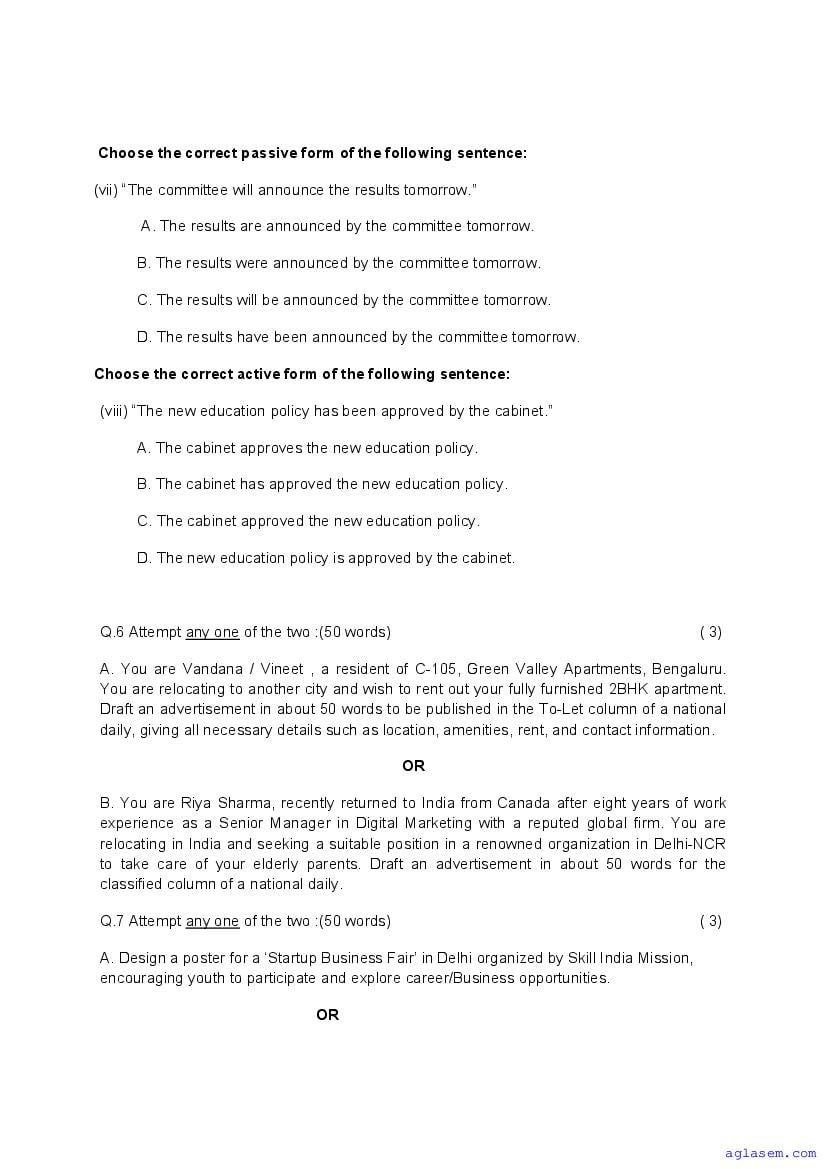 Choose the correct passive form of the following sentence:

(vii) "The committee will announce the results tomorrow."

A. The results are announced by the committee tomorrow.

B. The results were announced by the committee tomorrow.

C. The results will be announced by the committee tomorrow.

D. The results have been announced by the committee tomorrow.

Choose the correct active form of the following sentence:

(viii) "The new education policy has been approved by the cabinet."

A. The cabinet approves the new education policy.

B. The cabinet has approved the new education policy.

C. The cabinet approved the new education policy.

D. The new education policy is approved by the cabinet.

Q.6 Attempt any one of the two :(50 words) ( 3)

A. You are Vandana / Vineet , a resident of C-105, Green Valley Apartments, Bengaluru. You are relocating to another city and wish to rent out your fully furnished 2BHK apartment. Draft an advertisement in about 50 words to be published in the To-Let column of a national daily, giving all necessary details such as location, amenities, rent, and contact information.

OR

B. You are Riya Sharma, recently returned to India from Canada after eight years of work experience as a Senior Manager in Digital Marketing with a reputed global firm. You are relocating in India and seeking a suitable position in a renowned organization in Delhi-NCR to take care of your elderly parents. Draft an advertisement in about 50 words for the classified column of a national daily.

Q.7 Attempt any one of the two :(50 words) ( 3)

A. Design a poster for a 'Startup Business Fair' in Delhi organized by Skill India Mission, encouraging youth to participate and explore career/Business opportunities.

OR

aglasem.com